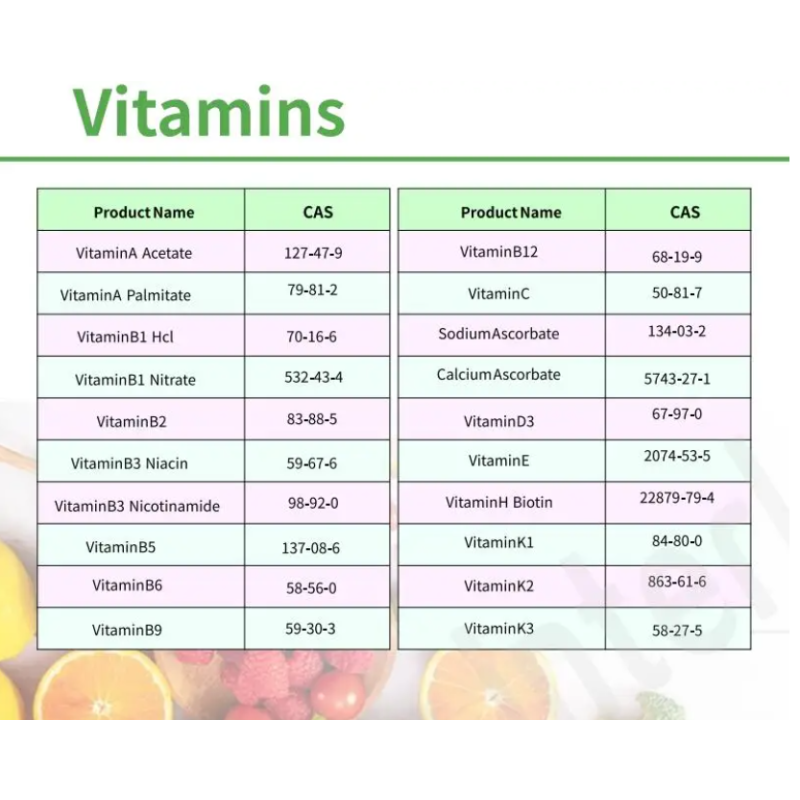 Vitamins

| Product Name | CAS |
|---|---|
| VitaminA Acetate | 127-47-9 |
| VitaminA Palmitate | 79-81-2 |
| VitaminB1 Hcl | 70-16-6 |
| VitaminB1 Nitrate | 532-43-4 |
| VitaminB2 | 83-88-5 |
| VitaminB3 Niacin | 59-67-6 |
| VitaminB3 Nicotinamide | 98-92-0 |
| VitaminB5 | 137-08-6 |
| VitaminB6 | 58-56-0 |
| VitaminB9 | 59-30-3 |

| Product Name | CAS |
|---|---|
| VitaminB12 | 68-19-9 |
| VitaminC | 50-81-7 |
| SodiumAscorbate | 134-03-2 |
| CalciumAscorbate | 5743-27-1 |
| VitaminD3 | 67-97-0 |
| VitaminE | 2074-53-5 |
| VitaminH Biotin | 22879-79-4 |
| VitaminK1 | 84-80-0 |
| VitaminK2 | 863-61-6 |
| VitaminK3 | 58-27-5 |